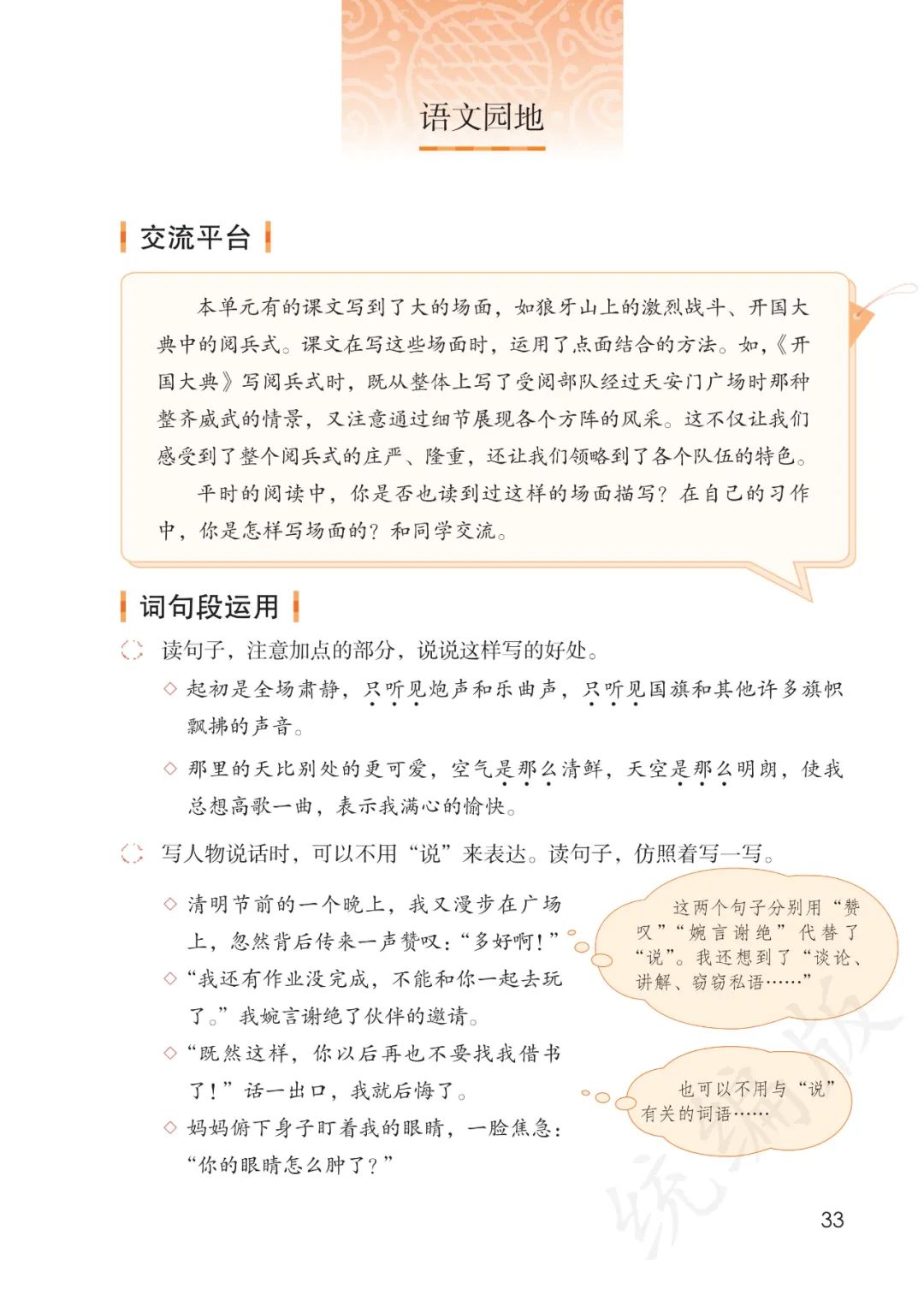 语文园地

交流平台

本单元有的课文写到了大的场面，如狼牙山上的激烈战斗、开国大典中的阅兵式。课文在写这些场面时，运用了点面结合的方法。如，《开国大典》写阅兵式时，既从整体上写了受阅部队经过天安门广场时那种整齐威武的情景，又注意通过细节展现各个方阵的风采。这不仅让我们感受到了整个阅兵式的庄严、隆重，还让我们领略到了各个队伍的特色。

平时的阅读中，你是否也读到过这样的场面描写？在自己的习作中，你是怎样写场面的？和同学交流。

词句段运用

读句子，注意加点的部分，说说这样写的好处。

◇ 起初是全场肃静，只听见炮声和乐曲声，只听见国旗和其他许多旗帜飘拂的声音。

◇ 那里的天比别处的更可爱，空气是那么清鲜，天空是那么明朗，使我总想高歌一曲，表示我满心的愉快。

写人物说话时，可以不用“说”来表达。读句子，仿照着写一写。

◇ 清明节前的一个晚上，我又漫步在广场上，忽然背后传来一声赞叹：“多好啊！”

◇ “我还有作业没完成，不能和你一起去玩了。”我婉言谢绝了伙伴的邀请。

◇ “既然这样，你以后再也不要找我借书了！”话一出口，我就后悔了。

◇ 妈妈俯下身子盯着我的眼睛，一脸焦急：“你的眼睛怎么肿了？”

这两个句子分别用“赞叹”“婉言谢绝”代替了“说”。我还想到了“谈论、讲解、窃窃私语……”

也可以不用与“说”有关的词语……

统编版

33